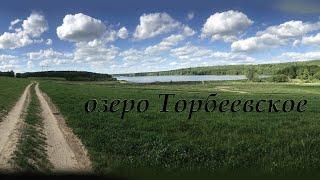 озеро Торбеевское